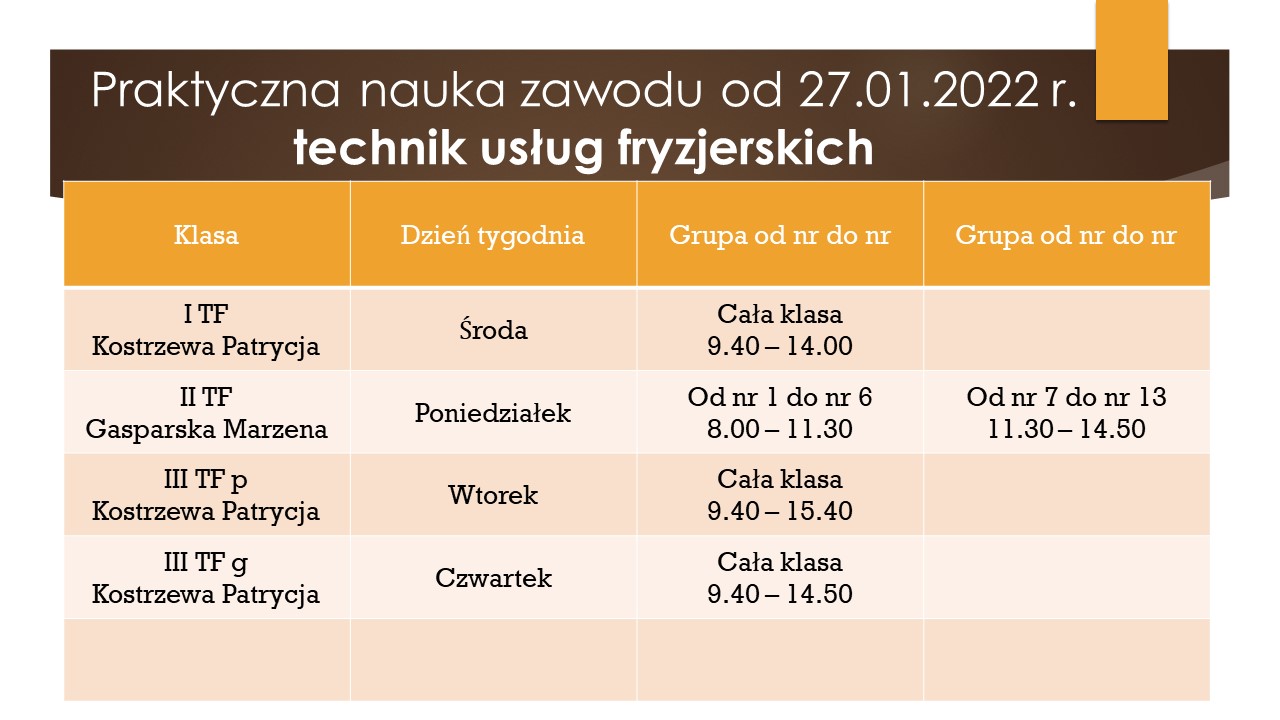 Praktyczna nauka zawodu od 27.01.2022 r.
technik usług fryzjerskich

| Klasa | Dzień tygodnia | Grupa od nr do nr | Grupa od nr do nr |
|---|---|---|---|
| I TF Kostrzewa Patrycja | Środa | Cała klasa 9.40 – 14.00 | |
| II TF Gasparska Marzena | Poniedziałek | Od nr 1 do nr 6 8.00 – 11.30 | Od nr 7 do nr 13 11.30 – 14.50 |
| III TF p Kostrzewa Patrycja | Wtorek | Cała klasa 9.40 – 15.40 | |
| III TF g Kostrzewa Patrycja | Czwartek | Cała klasa 9.40 – 14.50 | |
| | | | |